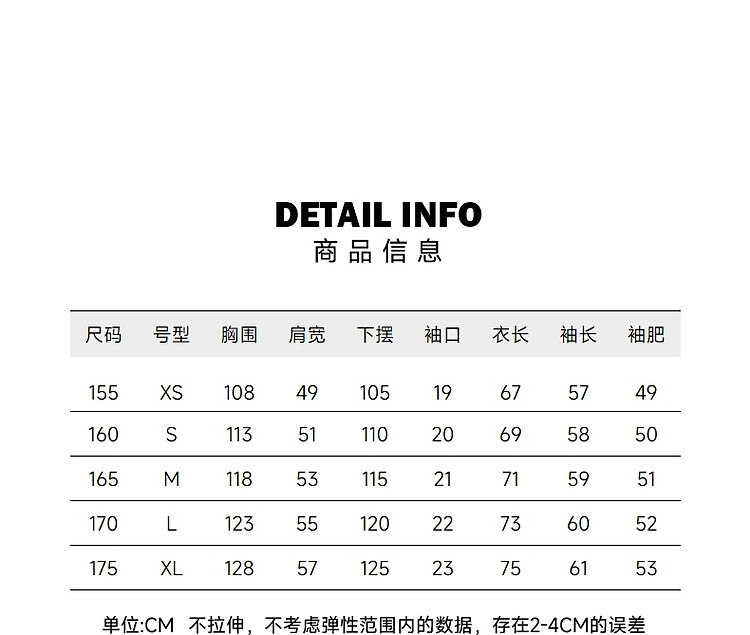 DETAIL INFO
商品信息

| 尺码 | 号型 | 胸围 | 肩宽 | 下摆 | 袖口 | 衣长 | 袖长 | 袖肥 |
|---|---|---|---|---|---|---|---|---|
| 155 | XS | 108 | 49 | 105 | 19 | 67 | 57 | 49 |
| 160 | S | 113 | 51 | 110 | 20 | 69 | 58 | 50 |
| 165 | M | 118 | 53 | 115 | 21 | 71 | 59 | 51 |
| 170 | L | 123 | 55 | 120 | 22 | 73 | 60 | 52 |
| 175 | XL | 128 | 57 | 125 | 23 | 75 | 61 | 53 |

单位:CM 不拉伸，不考虑弹性范围内的数据，存在2-4CM的误差